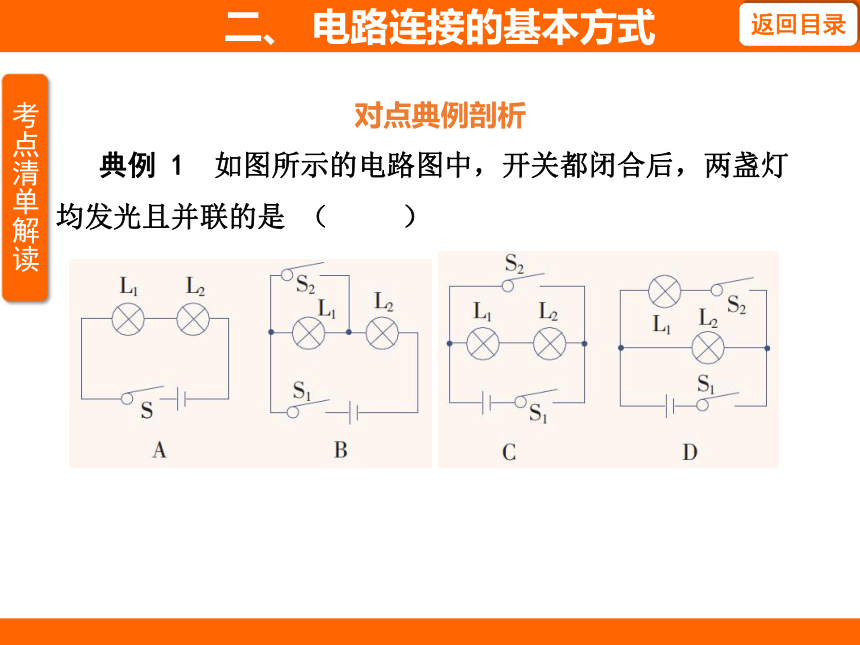 二、 电路连接的基本方式

返回目录

考点清单解读

对点典例剖析

典例 1　如图所示的电路图中，开关都闭合后，两盏灯均发光且并联的是　（　　）

$L_1$ $L_2$ S A

$S_2$ $L_1$ $L_2$ $S_1$ B

$S_2$ $L_1$ $L_2$ $S_1$ C

$L_1$ $S_2$ $L_2$ $S_1$ D